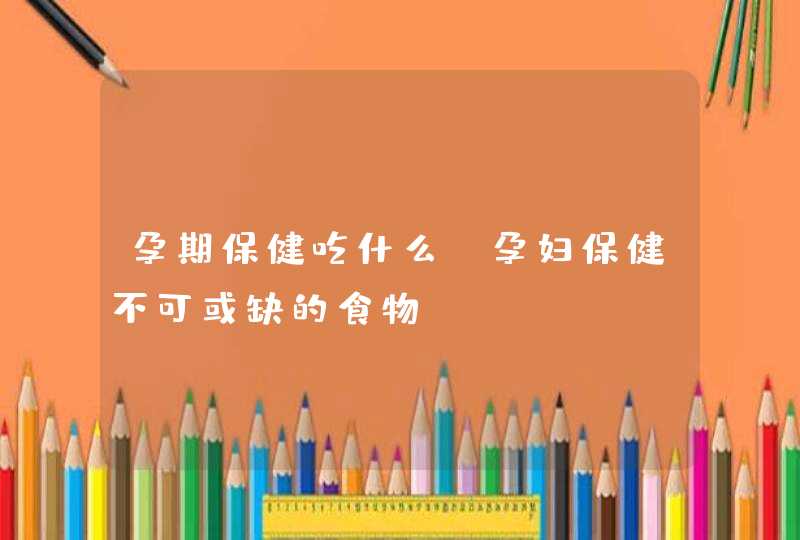 孕期保健吃什么 孕妇保健不可或缺的食物